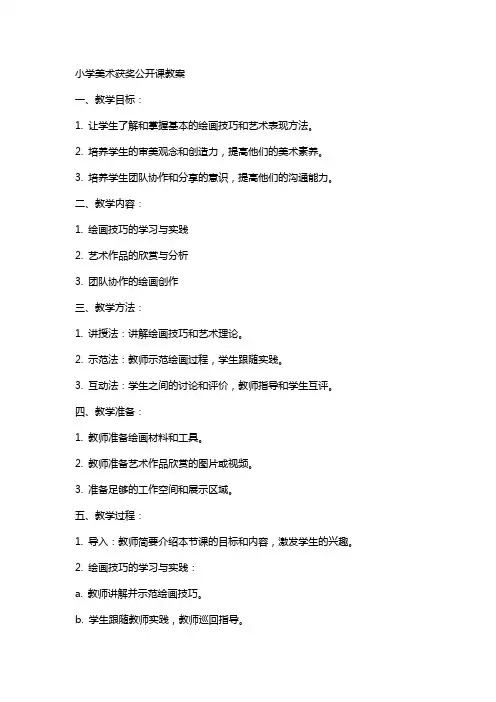 小学美术获奖公开课教案

一、教学目标：

1. 让学生了解和掌握基本的绘画技巧和艺术表现方法。

2. 培养学生的审美观念和创造力，提高他们的美术素养。

3. 培养学生团队协作和分享的意识，提高他们的沟通能力。

二、教学内容：

1. 绘画技巧的学习与实践

2. 艺术作品的欣赏与分析

3. 团队协作的绘画创作

三、教学方法：

1. 讲授法：讲解绘画技巧和艺术理论。

2. 示范法：教师示范绘画过程，学生跟随实践。

3. 互动法：学生之间的讨论和评价，教师指导和学生互评。

四、教学准备：

1. 教师准备绘画材料和工具。

2. 教师准备艺术作品欣赏的图片或视频。

3. 准备足够的工作空间和展示区域。

五、教学过程：

1. 导入：教师简要介绍本节课的目标和内容，激发学生的兴趣。

2. 绘画技巧的学习与实践：

a. 教师讲解并示范绘画技巧。

b. 学生跟随教师实践，教师巡回指导。